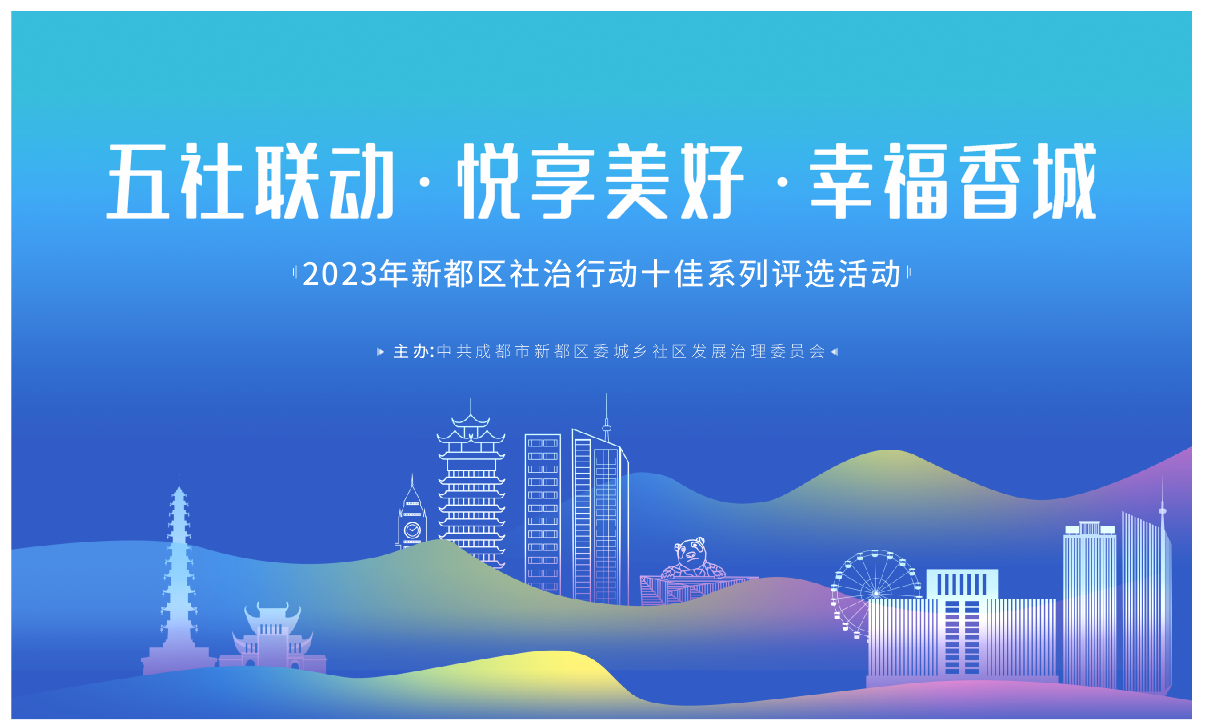 五社联动 · 悦享美好 · 幸福香城

2023年新都区社治行动十佳系列评选活动

主办:中共成都市新都区委城乡社区发展治理委员会